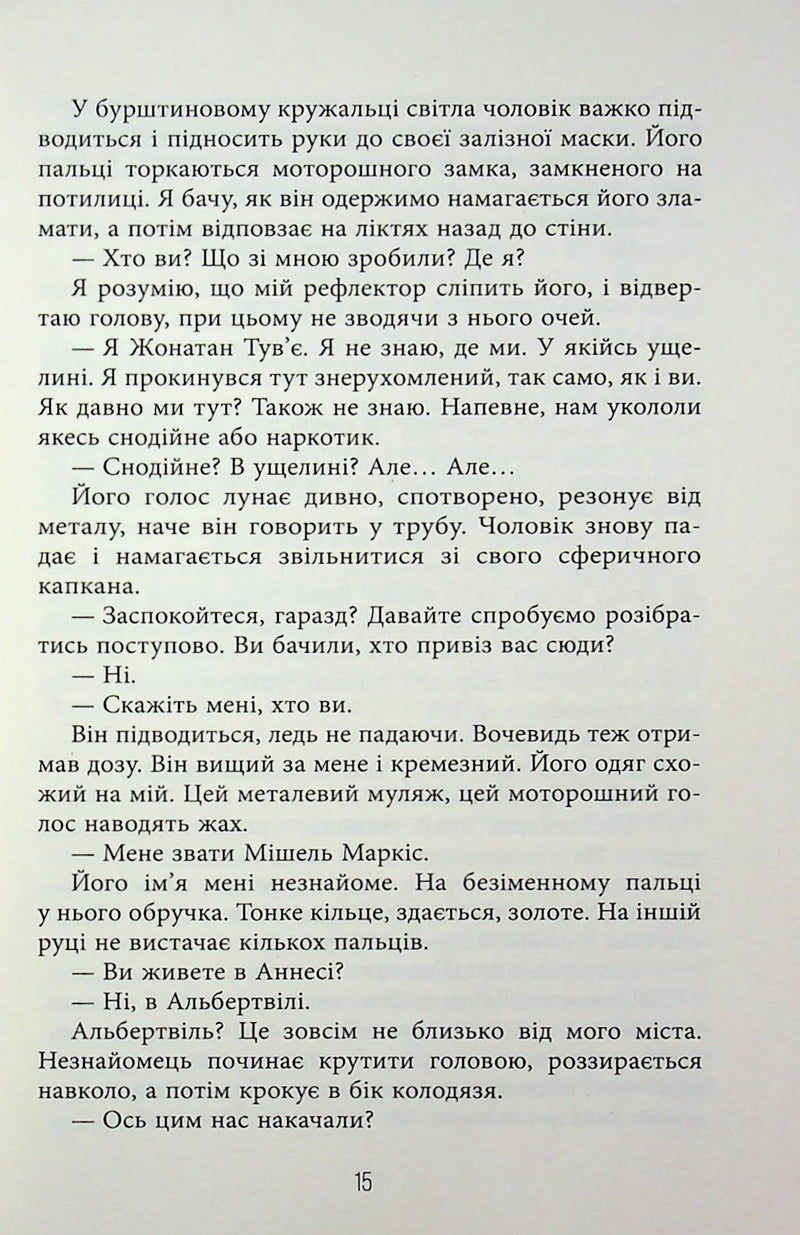 У бурштиновому кружальці світла чоловік важко підводиться і підносить руки до своєї залізної маски. Його пальці торкаються моторошного замка, замкненого на потилиці. Я бачу, як він одержимо намагається його зламати, а потім відповзає на ліктях назад до стіни.

— Хто ви? Що зі мною зробили? Де я?

Я розумію, що мій рефлектор сліпить його, і відвертаю голову, при цьому не зводячи з нього очей.

— Я Жонатан Тув'є. Я не знаю, де ми. У якійсь ущелині. Я прокинувся тут знерухомлений, так само, як і ви. Як давно ми тут? Також не знаю. Напевне, нам укололи якесь снодійне або наркотик.

— Снодійне? В ущелині? Але… Але…

Його голос лунає дивно, спотворено, резонує від металу, наче він говорить у трубу. Чоловік знову падає і намагається звільнитися зі свого сферичного капкана.

— Заспокойтеся, гаразд? Давайте спробуємо розібратись поступово. Ви бачили, хто привіз вас сюди?

— Ні.

— Скажіть мені, хто ви.

Він підводиться, ледь не падаючи. Вочевидь теж отримав дозу. Він вищий за мене і кремезний. Його одяг схожий на мій. Цей металевий муляж, цей моторошний голос наводять жах.

— Мене звати Мішель Маркіс.

Його ім'я мені незнайоме. На безіменному пальці у нього обручка. Тонке кільце, здається, золоте. На іншій руці не вистачає кількох пальців.

— Ви живете в Аннесі?

— Ні, в Альбертвілі.

Альбертвіль? Це зовсім не близько від мого міста. Незнайомець починає крутити головою, роззирається навколо, а потім крокує в бік колодязя.

— Ось цим нас накачали?

15